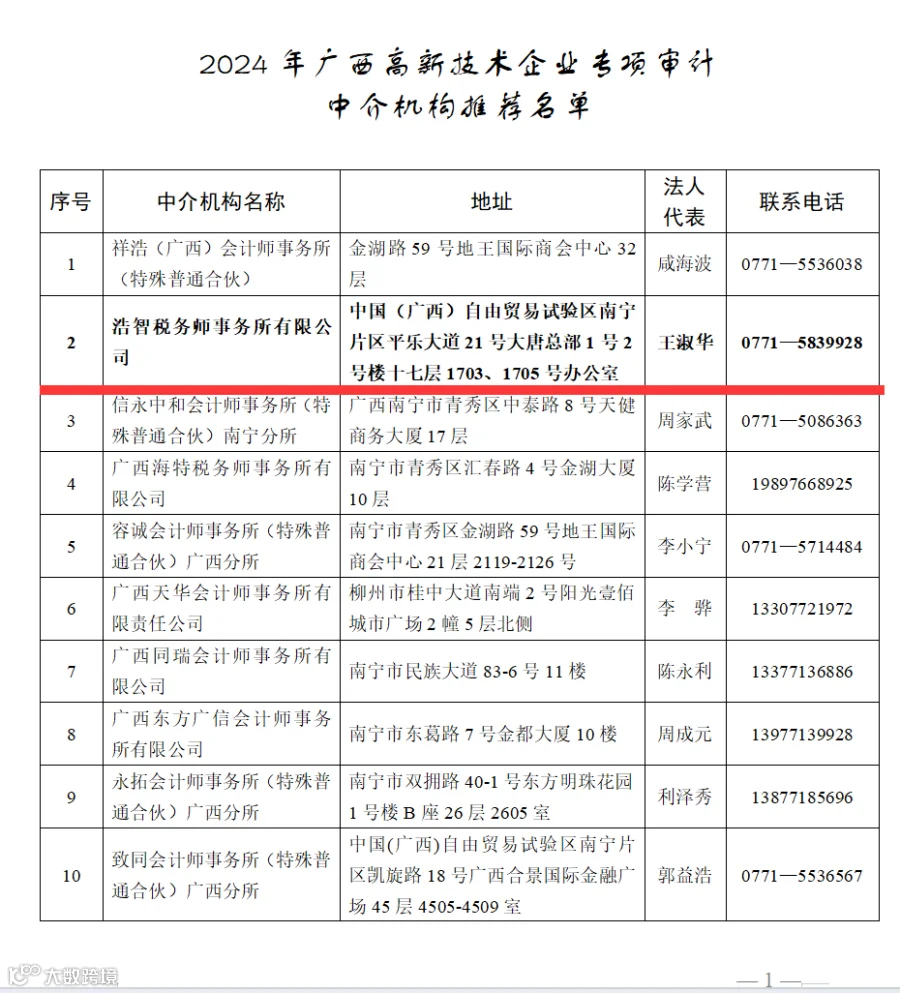 2024 年广西高新技术企业专项审计
中介机构推荐名单

| 序号 | 中介机构名称 | 地址 | 法人代表 | 联系电话 |
|---|---|---|---|---|
| 1 | 祥浩（广西）会计师事务所（特殊普通合伙） | 金湖路 59 号地王国际商会中心 32 层 | 咸海波 | 0771—5536038 |
| 2 | 浩智税务师事务所有限公司 | 中国（广西）自由贸易试验区南宁片区平乐大道 21 号大唐总部 1 号 2 号楼十七层 1703、1705 号办公室 | 王淑华 | 0771—5839928 |
| 3 | 信永中和会计师事务所（特殊普通合伙）南宁分所 | 广西南宁市青秀区中泰路 8 号天健商务大厦 17 层 | 周家武 | 0771—5086363 |
| 4 | 广西海特税务师事务所有限公司 | 南宁市青秀区汇春路 4 号金湖大厦 10 层 | 陈学营 | 19897668925 |
| 5 | 容诚会计师事务所（特殊普通合伙）广西分所 | 南宁市青秀区金湖路 59 号地王国际商会中心 21 层 2119-2126 号 | 李小宁 | 0771—5714484 |
| 6 | 广西天华会计师事务所有限责任公司 | 柳州市桂中大道南端 2 号阳光壹佰城市广场 2 幢 5 层北侧 | 李　骅 | 13307721972 |
| 7 | 广西同瑞会计师事务所有限公司 | 南宁市民族大道 83-6 号 11 楼 | 陈永利 | 13377136886 |
| 8 | 广西东方广信会计师事务所有限公司 | 南宁市东葛路 7 号金都大厦 10 楼 | 周成元 | 13977139928 |
| 9 | 永拓会计师事务所（特殊普通合伙）广西分所 | 南宁市双拥路 40-1 号东方明珠花园 1 号楼 B 座 26 层 2605 室 | 利泽秀 | 13877185696 |
| 10 | 致同会计师事务所（特殊普通合伙）广西分所 | 中国(广西)自由贸易试验区南宁片区凯旋路 18 号广西合景国际金融广场 45 层 4505-4509 室 | 郭益浩 | 0771—5536567 |

大数跨境

—1—